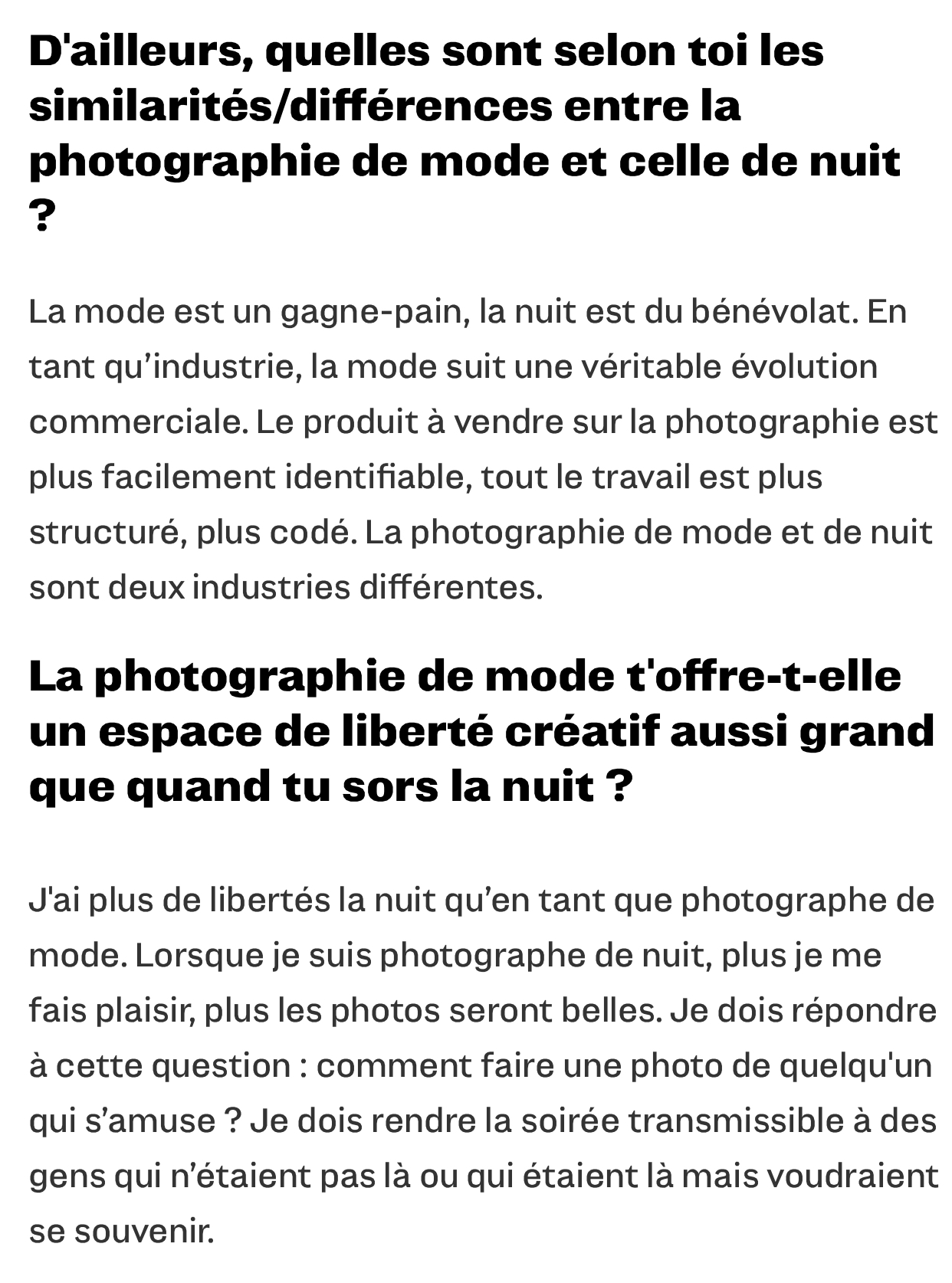 D'ailleurs, quelles sont selon toi les similarités/différences entre la photographie de mode et celle de nuit ?

La mode est un gagne-pain, la nuit est du bénévolat. En tant qu’industrie, la mode suit une véritable évolution commerciale. Le produit à vendre sur la photographie est plus facilement identifiable, tout le travail est plus structuré, plus codé. La photographie de mode et de nuit sont deux industries différentes.

La photographie de mode t'offre-t-elle un espace de liberté créatif aussi grand que quand tu sors la nuit ?

J'ai plus de libertés la nuit qu’en tant que photographe de mode. Lorsque je suis photographe de nuit, plus je me fais plaisir, plus les photos seront belles. Je dois répondre à cette question : comment faire une photo de quelqu'un qui s’amuse ? Je dois rendre la soirée transmissible à des gens qui n’étaient pas là ou qui étaient là mais voudraient se souvenir.